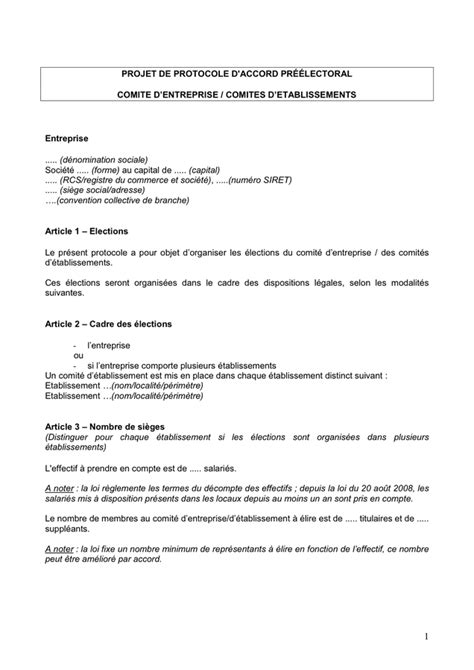 PROJET DE PROTOCOLE D'ACCORD PRÉÉLECTORAL

COMITE D'ENTREPRISE / COMITES D'ETABLISSEMENTS

Entreprise

..... (dénomination sociale)
Société ..... (forme) au capital de ..... (capital)
..... (RCS/registre du commerce et société), .....(numéro SIRET)
..... (siège social/adresse)
....(convention collective de branche)

Article 1 – Elections

Le présent protocole a pour objet d'organiser les élections du comité d'entreprise / des comités d'établissements.

Ces élections seront organisées dans le cadre des dispositions légales, selon les modalités suivantes.

Article 2 – Cadre des élections

- l'entreprise
ou
- si l'entreprise comporte plusieurs établissements
Un comité d'établissement est mis en place dans chaque établissement distinct suivant :
Etablissement ...(nom/localité/périmètre)
Etablissement ...(nom/localité/périmètre)

Article 3 – Nombre de sièges
(Distinguer pour chaque établissement si les élections sont organisées dans plusieurs établissements)

L'effectif à prendre en compte est de ..... salariés.

A noter : la loi règlemente les termes du décompte des effectifs ; depuis la loi du 20 août 2008, les salariés mis à disposition présents dans les locaux depuis au moins un an sont pris en compte.

Le nombre de membres au comité d'entreprise/d'établissement à élire est de ..... titulaires et de ..... suppléants.

A noter : la loi fixe un nombre minimum de représentants à élire en fonction de l'effectif, ce nombre peut être amélioré par accord.

1